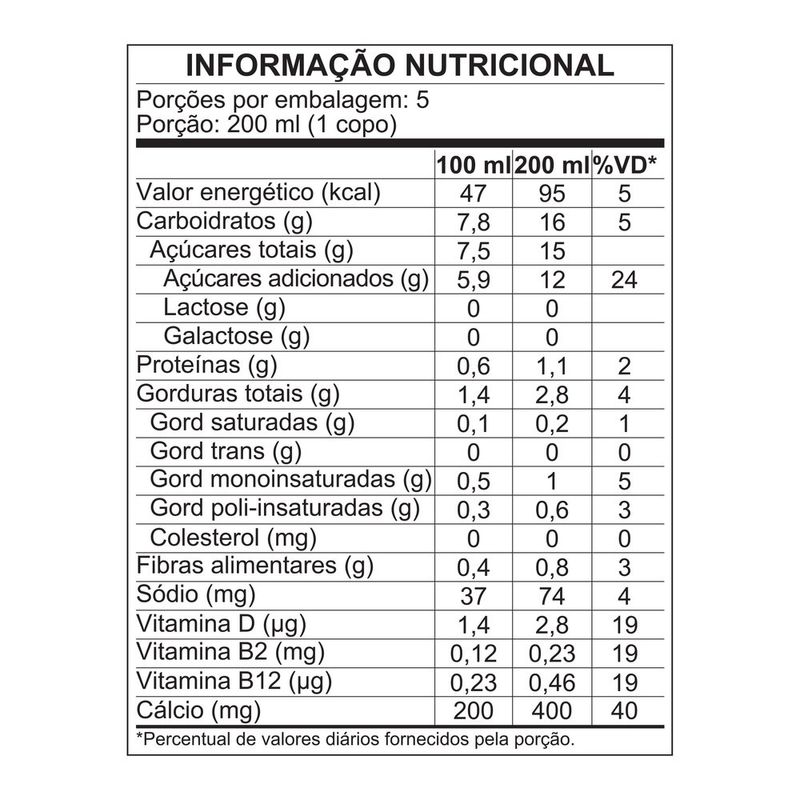 INFORMAÇÃO NUTRICIONAL

Porções por embalagem: 5
Porção: 200 ml (1 copo)

| | 100 ml | 200 ml | %VD* |
|---|---|---|---|
| Valor energético (kcal) | 47 | 95 | 5 |
| Carboidratos (g) | 7,8 | 16 | 5 |
| Açúcares totais (g) | 7,5 | 15 | |
| Açúcares adicionados (g) | 5,9 | 12 | 24 |
| Lactose (g) | 0 | 0 | |
| Galactose (g) | 0 | 0 | |
| Proteínas (g) | 0,6 | 1,1 | 2 |
| Gorduras totais (g) | 1,4 | 2,8 | 4 |
| Gord saturadas (g) | 0,1 | 0,2 | 1 |
| Gord trans (g) | 0 | 0 | 0 |
| Gord monoinsaturadas (g) | 0,5 | 1 | 5 |
| Gord poli-insaturadas (g) | 0,3 | 0,6 | 3 |
| Colesterol (mg) | 0 | 0 | 0 |
| Fibras alimentares (g) | 0,4 | 0,8 | 3 |
| Sódio (mg) | 37 | 74 | 4 |
| Vitamina D (µg) | 1,4 | 2,8 | 19 |
| Vitamina B2 (mg) | 0,12 | 0,23 | 19 |
| Vitamina B12 (µg) | 0,23 | 0,46 | 19 |
| Cálcio (mg) | 200 | 400 | 40 |

*Percentual de valores diários fornecidos pela porção.